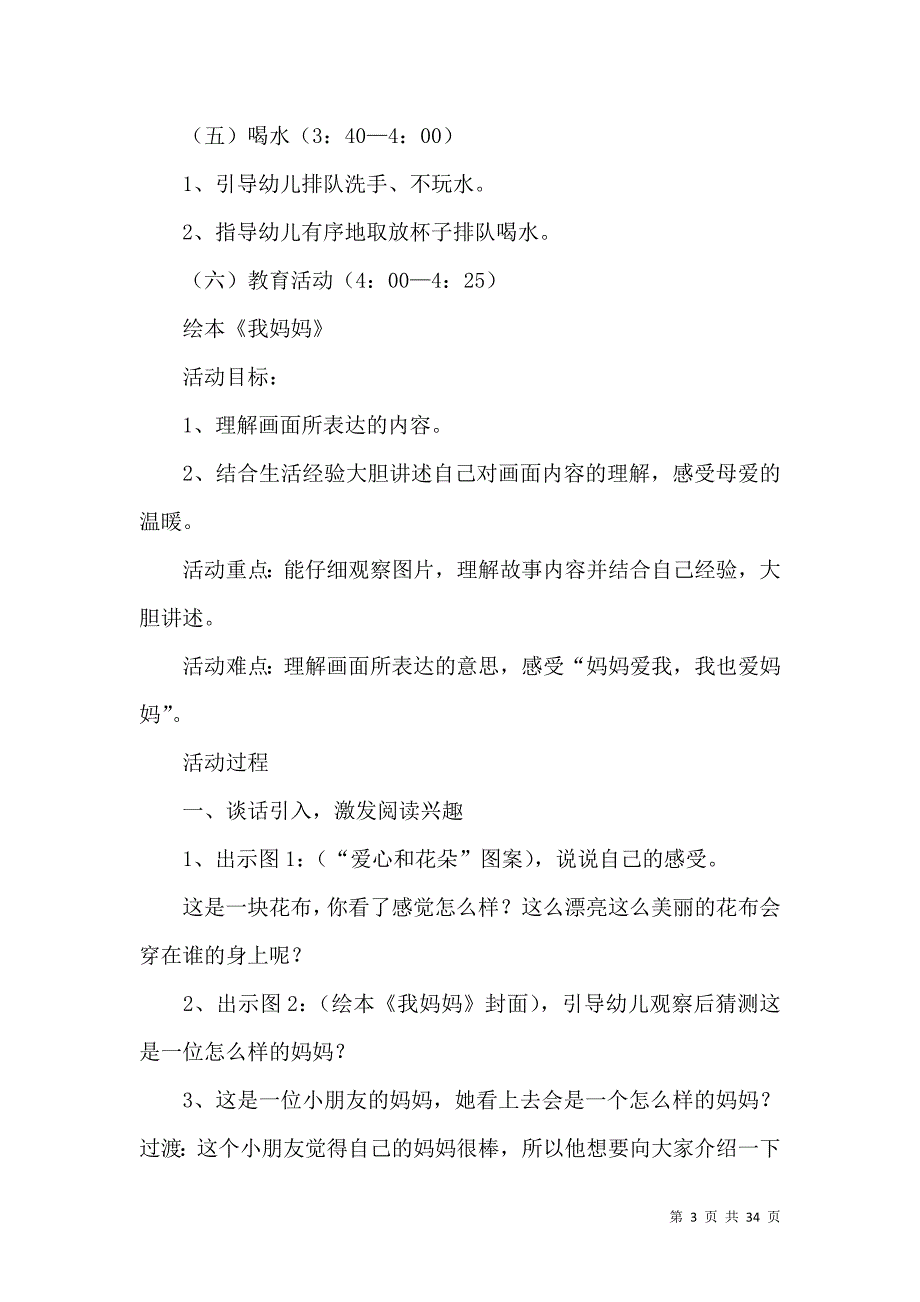 （五）喝水（3：40—4：00）

1、引导幼儿排队洗手、不玩水。

2、指导幼儿有序地取放杯子排队喝水。

（六）教育活动（4：00—4：25）

绘本《我妈妈》

活动目标：

1、理解画面所表达的内容。

2、结合生活经验大胆讲述自己对画面内容的理解，感受母爱的温暖。

活动重点：能仔细观察图片，理解故事内容并结合自己经验，大胆讲述。

活动难点：理解画面所表达的意思，感受“妈妈爱我，我也爱妈妈”。

活动过程

一、谈话引入，激发阅读兴趣

1、出示图1：（“爱心和花朵”图案），说说自己的感受。

这是一块花布，你看了感觉怎么样？这么漂亮这么美丽的花布会穿在谁的身上呢？

2、出示图2：（绘本《我妈妈》封面），引导幼儿观察后猜测这是一位怎么样的妈妈？

3、这是一位小朋友的妈妈，她看上去会是一个怎么样的妈妈？过渡：这个小朋友觉得自己的妈妈很棒，所以他想要向大家介绍一下

第 3 页 共 34 页